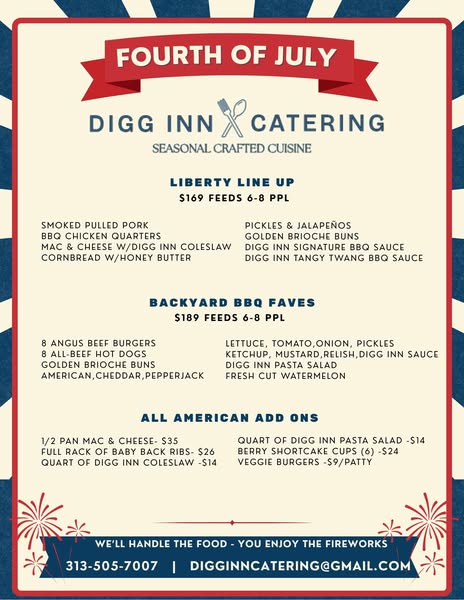 FOURTH OF JULY

DIGG INN CATERING

SEASONAL CRAFTED CUISINE

LIBERTY LINE UP

$169 FEEDS 6-8 PPL

SMOKED PULLED PORK
BBQ CHICKEN QUARTERS
MAC & CHEESE W/DIGG INN COLESLAW
CORNBREAD W/HONEY BUTTER

PICKLES & JALAPEÑOS
GOLDEN BRIOCHE BUNS
DIGG INN SIGNATURE BBQ SAUCE
DIGG INN TANGY TWANG BBQ SAUCE

BACKYARD BBQ FAVES

$189 FEEDS 6-8 PPL

8 ANGUS BEEF BURGERS
8 ALL-BEEF HOT DOGS
GOLDEN BRIOCHE BUNS
AMERICAN,CHEDDAR,PEPPERJACK

LETTUCE, TOMATO,ONION, PICKLES
KETCHUP, MUSTARD,RELISH,DIGG INN SAUCE
DIGG INN PASTA SALAD
FRESH CUT WATERMELON

ALL AMERICAN ADD ONS

1/2 PAN MAC & CHEESE- $35
FULL RACK OF BABY BACK RIBS- $26
QUART OF DIGG INN COLESLAW -$14

QUART OF DIGG INN PASTA SALAD -$14
BERRY SHORTCAKE CUPS (6) -$24
VEGGIE BURGERS -$9/PATTY

WE'LL HANDLE THE FOOD - YOU ENJOY THE FIREWORKS

313-505-7007 | DIGGINNCATERING@GMAIL.COM